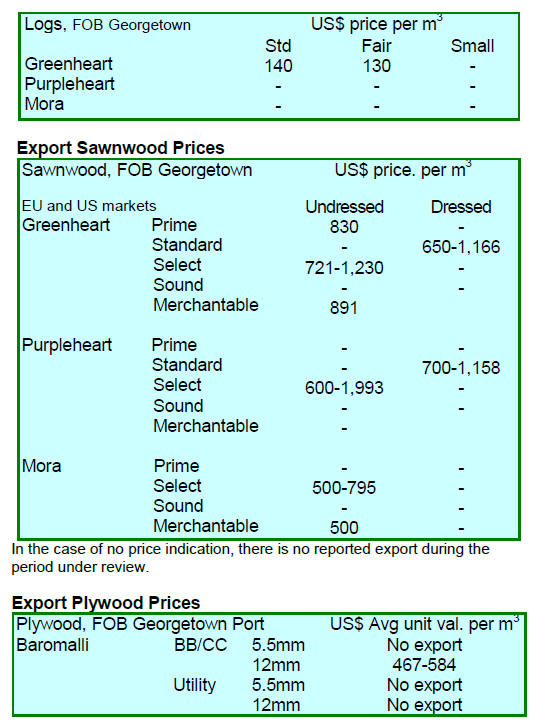 | Logs, FOB Georgetown | US\$ price per $m^3$ | | |
|---|---|---|---|
| | Std | Fair | Small |
| Greenheart | 140 | 130 | - |
| Purpleheart | - | - | - |
| Mora | - | - | - |

**Export Sawnwood Prices**

| Sawnwood, FOB Georgetown | | US\$ price. per $m^3$ | |
|---|---|---|---|
| EU and US markets | | Undressed | Dressed |
| Greenheart | Prime | 830 | - |
| | Standard | - | 650-1,166 |
| | Select | 721-1,230 | - |
| | Sound | - | - |
| | Merchantable | 891 | |
| Purpleheart | Prime | - | - |
| | Standard | - | 700-1,158 |
| | Select | 600-1,993 | - |
| | Sound | - | - |
| | Merchantable | - | |
| Mora | Prime | - | - |
| | Select | 500-795 | - |
| | Sound | - | - |
| | Merchantable | 500 | - |

In the case of no price indication, there is no reported export during the period under review.

**Export Plywood Prices**

| Plywood, FOB Georgetown Port | | | US\$ Avg unit val. per $m^3$ |
|---|---|---|---|
| Baromalli | BB/CC | 5.5mm | No export |
| | | 12mm | 467-584 |
| | Utility | 5.5mm | No export |
| | | 12mm | No export |